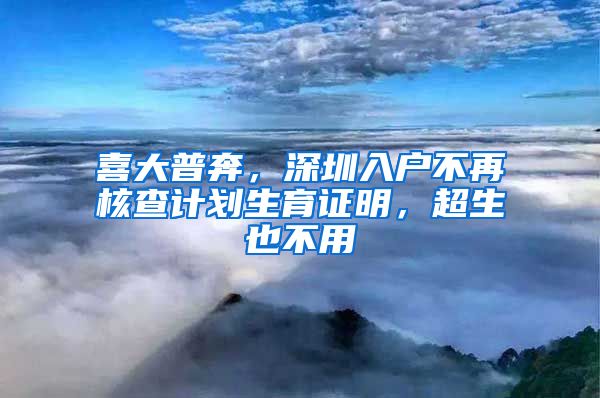 喜大普奔，深圳入户不再核查计划生育证明，超生也不用